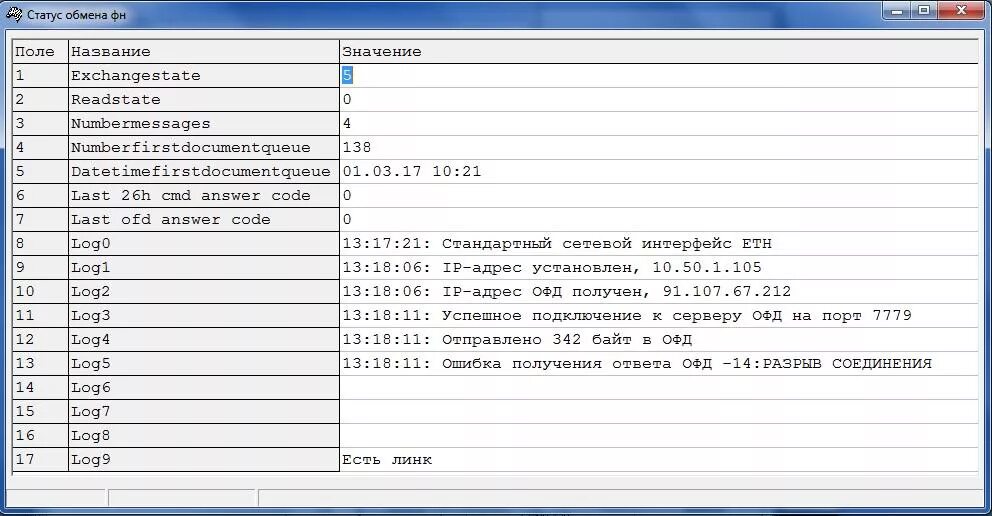 Статус обмена фн

| Поле | Название | Значение |
|---|---|---|
| 1 | Exchangestate | 5 |
| 2 | Readstate | 0 |
| 3 | Numbermessages | 4 |
| 4 | Numberfirstdocumentqueue | 138 |
| 5 | Datetimefirstdocumentqueue | 01.03.17 10:21 |
| 6 | Last 26h cmd answer code | 0 |
| 7 | Last ofd answer code | 0 |
| 8 | Log0 | 13:17:21: Стандартный сетевой интерфейс ETH |
| 9 | Log1 | 13:18:06: IP-адрес установлен, 10.50.1.105 |
| 10 | Log2 | 13:18:06: IP-адрес ОФД получен, 91.107.67.212 |
| 11 | Log3 | 13:18:11: Успешное подключение к серверу ОФД на порт 7779 |
| 12 | Log4 | 13:18:11: Отправлено 342 байт в ОФД |
| 13 | Log5 | 13:18:11: Ошибка получения ответа ОФД -14:РАЗРЫВ СОЕДИНЕНИЯ |
| 14 | Log6 | |
| 15 | Log7 | |
| 16 | Log8 | |
| 17 | Log9 | Есть линк |